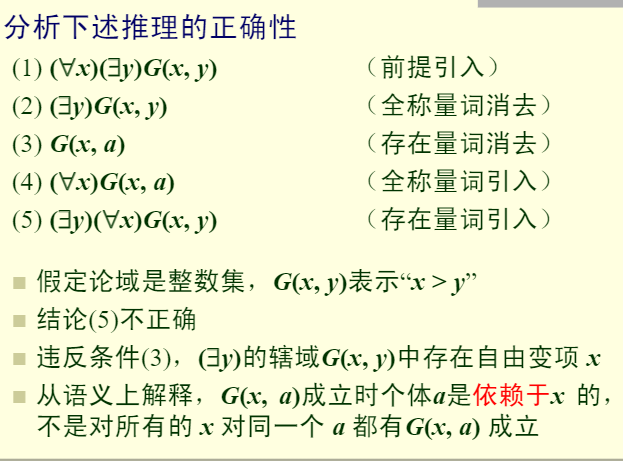 分析下述推理的正确性

(1) $(\forall x)(\exists y)G(x, y)$ （前提引入）

(2) $(\exists y)G(x, y)$ （全称量词消去）

(3) $G(x, a)$ （存在量词消去）

(4) $(\forall x)G(x, a)$ （全称量词引入）

(5) $(\exists y)(\forall x)G(x, y)$ （存在量词引入）

• 假定论域是整数集，$G(x, y)$表示“$x > y$”
• 结论(5)不正确
• 违反条件(3)，$(\exists y)$的辖域$G(x, y)$中存在自由变项$x$
• 从语义上解释，$G(x, a)$成立时个体$a$是依赖于$x$的，不是对所有的$x$对同一个$a$都有$G(x, a)$成立